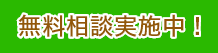 無料相談実施中！